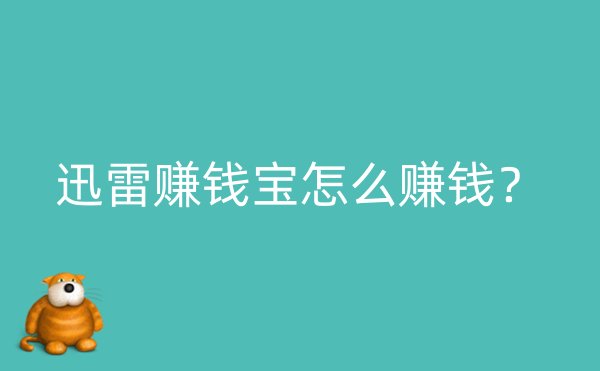 迅雷赚钱宝怎么赚钱？